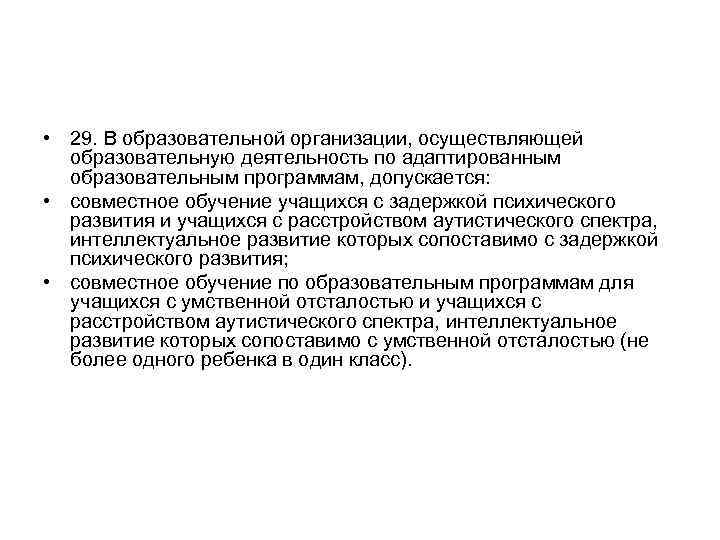 • 29. В образовательной организации, осуществляющей образовательную деятельность по адаптированным образовательным программам, допускается:

• совместное обучение учащихся с задержкой психического развития и учащихся с расстройством аутистического спектра, интеллектуальное развитие которых сопоставимо с задержкой психического развития;

• совместное обучение по образовательным программам для учащихся с умственной отсталостью и учащихся с расстройством аутистического спектра, интеллектуальное развитие которых сопоставимо с умственной отсталостью (не более одного ребенка в один класс).